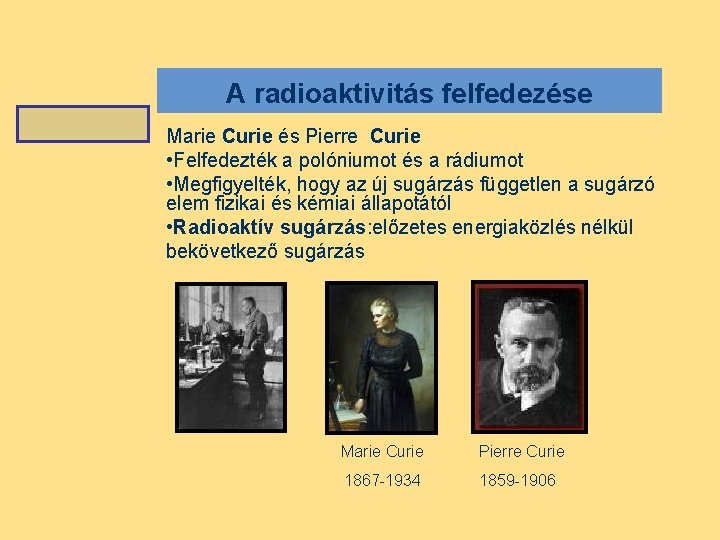 A radioaktivitás felfedezése

Marie Curie és Pierre Curie
•Felfedezték a polóniumot és a rádiumot
•Megfigyelték, hogy az új sugárzás független a sugárzó elem fizikai és kémiai állapotától
•Radioaktív sugárzás:előzetes energiaközlés nélkül bekövetkező sugárzás

Marie Curie
1867-1934

Pierre Curie
1859-1906